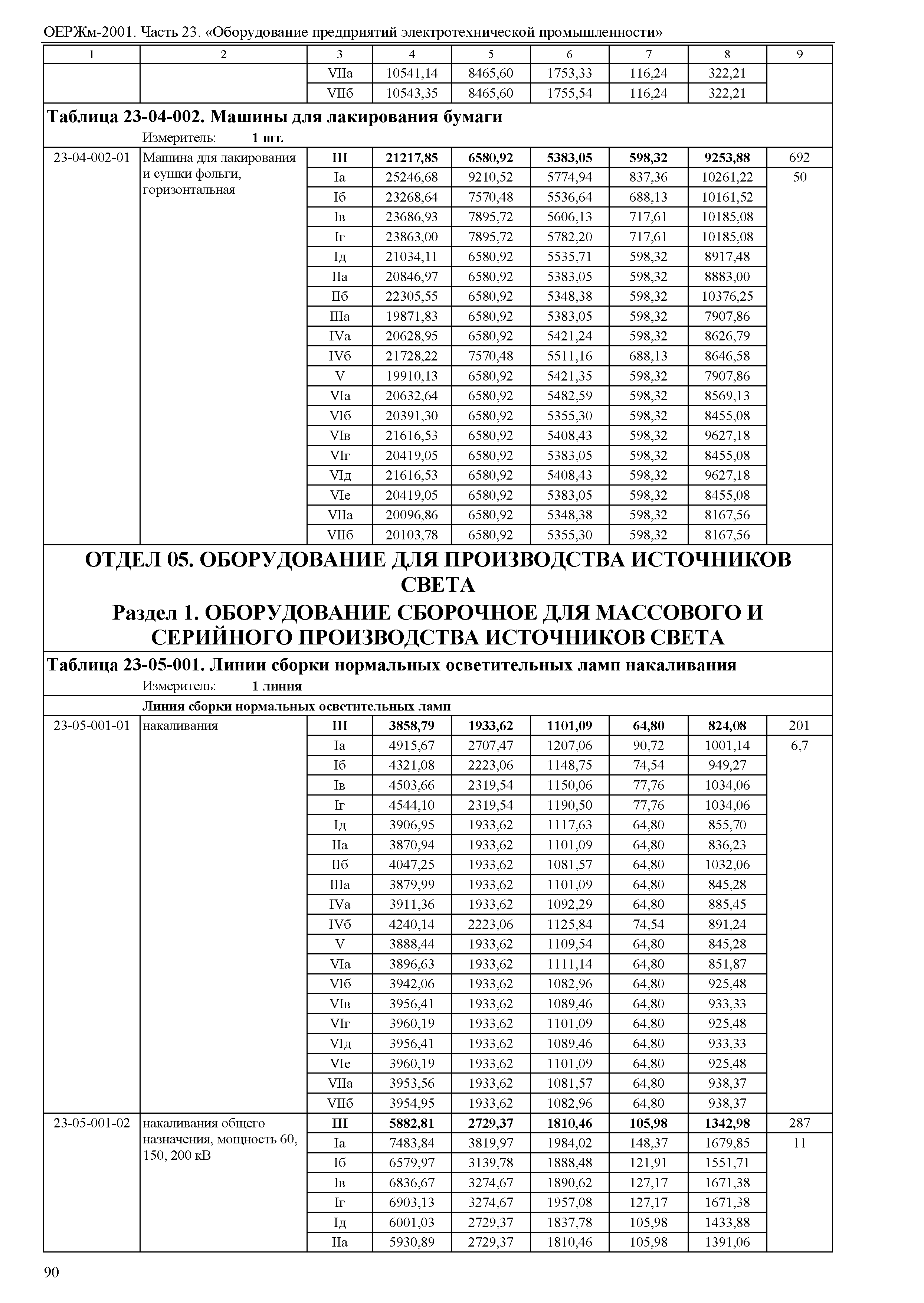 ОЕРЖм-2001. Часть 23. «Оборудование предприятий электротехнической промышленности»

| 1 | 2 | 3 | 4 | 5 | 6 | 7 | 8 | 9 |
|---|---|---|---|---|---|---|---|---|
| | | VIIа | 10541,14 | 8465,60 | 1753,33 | 116,24 | 322,21 | |
| | | VIIб | 10543,35 | 8465,60 | 1755,54 | 116,24 | 322,21 | |

**Таблица 23-04-002. Машины для лакирования бумаги**

Измеритель: **1 шт.**

| | | | | | | | | |
|---|---|---|---|---|---|---|---|---|
| 23-04-002-01 | Машина для лакирования и сушки фольги, горизонтальная | **III** | **21217,85** | **6580,92** | **5383,05** | **598,32** | **9253,88** | 692 |
| | | Iа | 25246,68 | 9210,52 | 5774,94 | 837,36 | 10261,22 | 50 |
| | | Iб | 23268,64 | 7570,48 | 5536,64 | 688,13 | 10161,52 | |
| | | Iв | 23686,93 | 7895,72 | 5606,13 | 717,61 | 10185,08 | |
| | | Iг | 23863,00 | 7895,72 | 5782,20 | 717,61 | 10185,08 | |
| | | Iд | 21034,11 | 6580,92 | 5535,71 | 598,32 | 8917,48 | |
| | | IIа | 20846,97 | 6580,92 | 5383,05 | 598,32 | 8883,00 | |
| | | IIб | 22305,55 | 6580,92 | 5348,38 | 598,32 | 10376,25 | |
| | | IIIа | 19871,83 | 6580,92 | 5383,05 | 598,32 | 7907,86 | |
| | | IVа | 20628,95 | 6580,92 | 5421,24 | 598,32 | 8626,79 | |
| | | IVб | 21728,22 | 7570,48 | 5511,16 | 688,13 | 8646,58 | |
| | | V | 19910,13 | 6580,92 | 5421,35 | 598,32 | 7907,86 | |
| | | VIа | 20632,64 | 6580,92 | 5482,59 | 598,32 | 8569,13 | |
| | | VIб | 20391,30 | 6580,92 | 5355,30 | 598,32 | 8455,08 | |
| | | VIв | 21616,53 | 6580,92 | 5408,43 | 598,32 | 9627,18 | |
| | | VIг | 20419,05 | 6580,92 | 5383,05 | 598,32 | 8455,08 | |
| | | VIд | 21616,53 | 6580,92 | 5408,43 | 598,32 | 9627,18 | |
| | | VIе | 20419,05 | 6580,92 | 5383,05 | 598,32 | 8455,08 | |
| | | VIIа | 20096,86 | 6580,92 | 5348,38 | 598,32 | 8167,56 | |
| | | VIIб | 20103,78 | 6580,92 | 5355,30 | 598,32 | 8167,56 | |

**ОТДЕЛ 05. ОБОРУДОВАНИЕ ДЛЯ ПРОИЗВОДСТВА ИСТОЧНИКОВ СВЕТА**

**Раздел 1. ОБОРУДОВАНИЕ СБОРОЧНОЕ ДЛЯ МАССОВОГО И СЕРИЙНОГО ПРОИЗВОДСТВА ИСТОЧНИКОВ СВЕТА**

**Таблица 23-05-001. Линии сборки нормальных осветительных ламп накаливания**

Измеритель: **1 линия**

**Линия сборки нормальных осветительных ламп**

| | | | | | | | | |
|---|---|---|---|---|---|---|---|---|
| 23-05-001-01 | накаливания | **III** | **3858,79** | **1933,62** | **1101,09** | **64,80** | **824,08** | 201 |
| | | Iа | 4915,67 | 2707,47 | 1207,06 | 90,72 | 1001,14 | 6,7 |
| | | Iб | 4321,08 | 2223,06 | 1148,75 | 74,54 | 949,27 | |
| | | Iв | 4503,66 | 2319,54 | 1150,06 | 77,76 | 1034,06 | |
| | | Iг | 4544,10 | 2319,54 | 1190,50 | 77,76 | 1034,06 | |
| | | Iд | 3906,95 | 1933,62 | 1117,63 | 64,80 | 855,70 | |
| | | IIа | 3870,94 | 1933,62 | 1101,09 | 64,80 | 836,23 | |
| | | IIб | 4047,25 | 1933,62 | 1081,57 | 64,80 | 1032,06 | |
| | | IIIа | 3879,99 | 1933,62 | 1101,09 | 64,80 | 845,28 | |
| | | IVа | 3911,36 | 1933,62 | 1092,29 | 64,80 | 885,45 | |
| | | IVб | 4240,14 | 2223,06 | 1125,84 | 74,54 | 891,24 | |
| | | V | 3888,44 | 1933,62 | 1109,54 | 64,80 | 845,28 | |
| | | VIа | 3896,63 | 1933,62 | 1111,14 | 64,80 | 851,87 | |
| | | VIб | 3942,06 | 1933,62 | 1082,96 | 64,80 | 925,48 | |
| | | VIв | 3956,41 | 1933,62 | 1089,46 | 64,80 | 933,33 | |
| | | VIг | 3960,19 | 1933,62 | 1101,09 | 64,80 | 925,48 | |
| | | VIд | 3956,41 | 1933,62 | 1089,46 | 64,80 | 933,33 | |
| | | VIе | 3960,19 | 1933,62 | 1101,09 | 64,80 | 925,48 | |
| | | VIIа | 3953,56 | 1933,62 | 1081,57 | 64,80 | 938,37 | |
| | | VIIб | 3954,95 | 1933,62 | 1082,96 | 64,80 | 938,37 | |
| 23-05-001-02 | накаливания общего назначения, мощность 60, 150, 200 кВ | **III** | **5882,81** | **2729,37** | **1810,46** | **105,98** | **1342,98** | 287 |
| | | Iа | 7483,84 | 3819,97 | 1984,02 | 148,37 | 1679,85 | 11 |
| | | Iб | 6579,97 | 3139,78 | 1888,48 | 121,91 | 1551,71 | |
| | | Iв | 6836,67 | 3274,67 | 1890,62 | 127,17 | 1671,38 | |
| | | Iг | 6903,13 | 3274,67 | 1957,08 | 127,17 | 1671,38 | |
| | | Iд | 6001,03 | 2729,37 | 1837,78 | 105,98 | 1433,88 | |
| | | IIа | 5930,89 | 2729,37 | 1810,46 | 105,98 | 1391,06 | |

90